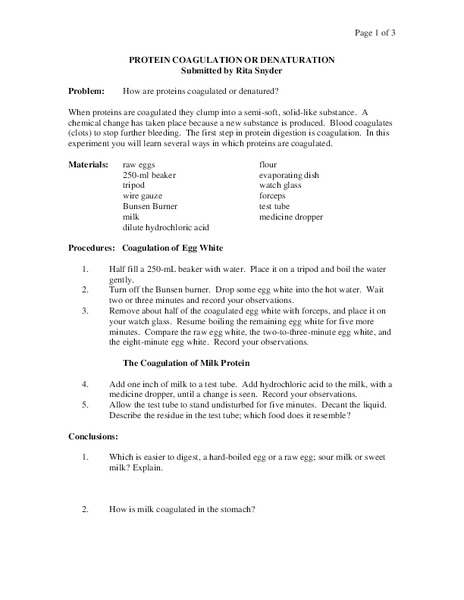 Page 1 of 3

PROTEIN COAGULATION OR DENATURATION
Submitted by Rita Snyder

Problem: How are proteins coagulated or denatured?

When proteins are coagulated they clump into a semi-soft, solid-like substance. A chemical change has taken place because a new substance is produced. Blood coagulates (clots) to stop further bleeding. The first step in protein digestion is coagulation. In this experiment you will learn several ways in which proteins are coagulated.

Materials: raw eggs
250-ml beaker
tripod
wire gauze
Bunsen Burner
milk
dilute hydrochloric acid
flour
evaporating dish
watch glass
forceps
test tube
medicine dropper

Procedures: Coagulation of Egg White

1. Half fill a 250-mL beaker with water. Place it on a tripod and boil the water gently.
2. Turn off the Bunsen burner. Drop some egg white into the hot water. Wait two or three minutes and record your observations.
3. Remove about half of the coagulated egg white with forceps, and place it on your watch glass. Resume boiling the remaining egg white for five more minutes. Compare the raw egg white, the two-to-three-minute egg white, and the eight-minute egg white. Record your observations.

The Coagulation of Milk Protein

4. Add one inch of milk to a test tube. Add hydrochloric acid to the milk, with a medicine dropper, until a change is seen. Record your observations.
5. Allow the test tube to stand undisturbed for five minutes. Decant the liquid. Describe the residue in the test tube; which food does it resemble?

Conclusions:

1. Which is easier to digest, a hard-boiled egg or a raw egg; sour milk or sweet milk? Explain.

2. How is milk coagulated in the stomach?